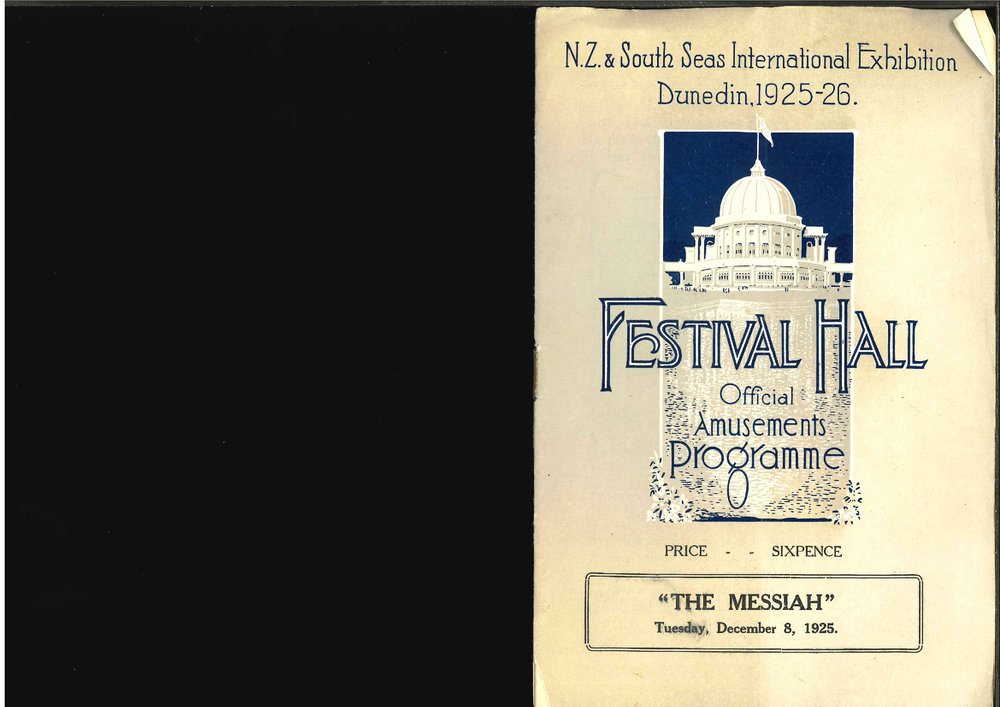 N.Z. & South Seas International Exhibition
Dunedin, 1925-26.

FESTIVAL HALL

Official
Amusements
Programme

PRICE - - SIXPENCE

"THE MESSIAH"
Tuesday, December 8, 1925.